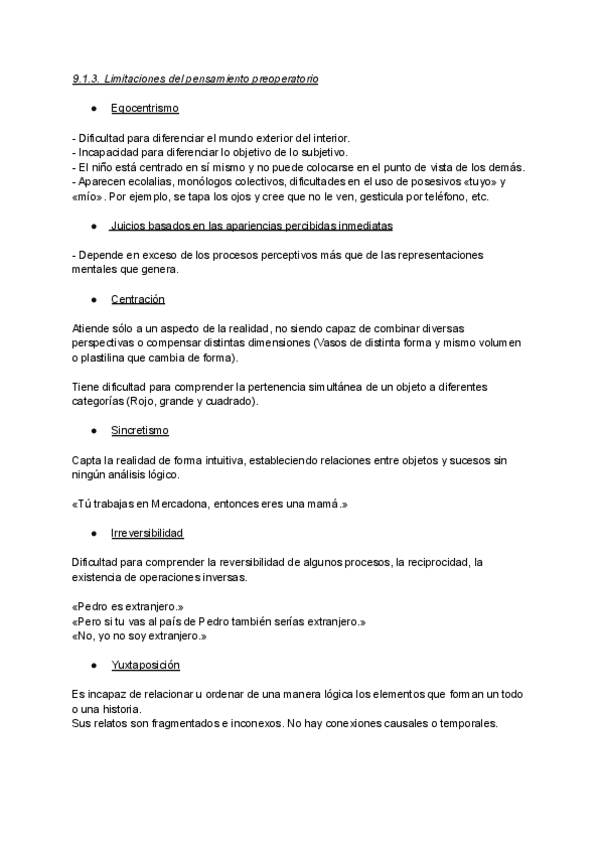 9.1.3. Limitaciones del pensamiento preoperatorio

● Egocentrismo

- Dificultad para diferenciar el mundo exterior del interior.
- Incapacidad para diferenciar lo objetivo de lo subjetivo.
- El niño está centrado en sí mismo y no puede colocarse en el punto de vista de los demás.
- Aparecen ecolalias, monólogos colectivos, dificultades en el uso de posesivos «tuyo» y «mío». Por ejemplo, se tapa los ojos y cree que no le ven, gesticula por teléfono, etc.

● Juicios basados en las apariencias percibidas inmediatas

- Depende en exceso de los procesos perceptivos más que de las representaciones mentales que genera.

● Centración

Atiende sólo a un aspecto de la realidad, no siendo capaz de combinar diversas perspectivas o compensar distintas dimensiones (Vasos de distinta forma y mismo volumen o plastilina que cambia de forma).

Tiene dificultad para comprender la pertenencia simultánea de un objeto a diferentes categorías (Rojo, grande y cuadrado).

● Sincretismo

Capta la realidad de forma intuitiva, estableciendo relaciones entre objetos y sucesos sin ningún análisis lógico.

«Tú trabajas en Mercadona, entonces eres una mamá.»

● Irreversibilidad

Dificultad para comprender la reversibilidad de algunos procesos, la reciprocidad, la existencia de operaciones inversas.

«Pedro es extranjero.»
«Pero si tu vas al país de Pedro también serías extranjero.»
«No, yo no soy extranjero.»

● Yuxtaposición

Es incapaz de relacionar u ordenar de una manera lógica los elementos que forman un todo o una historia.
Sus relatos son fragmentados e inconexos. No hay conexiones causales o temporales.